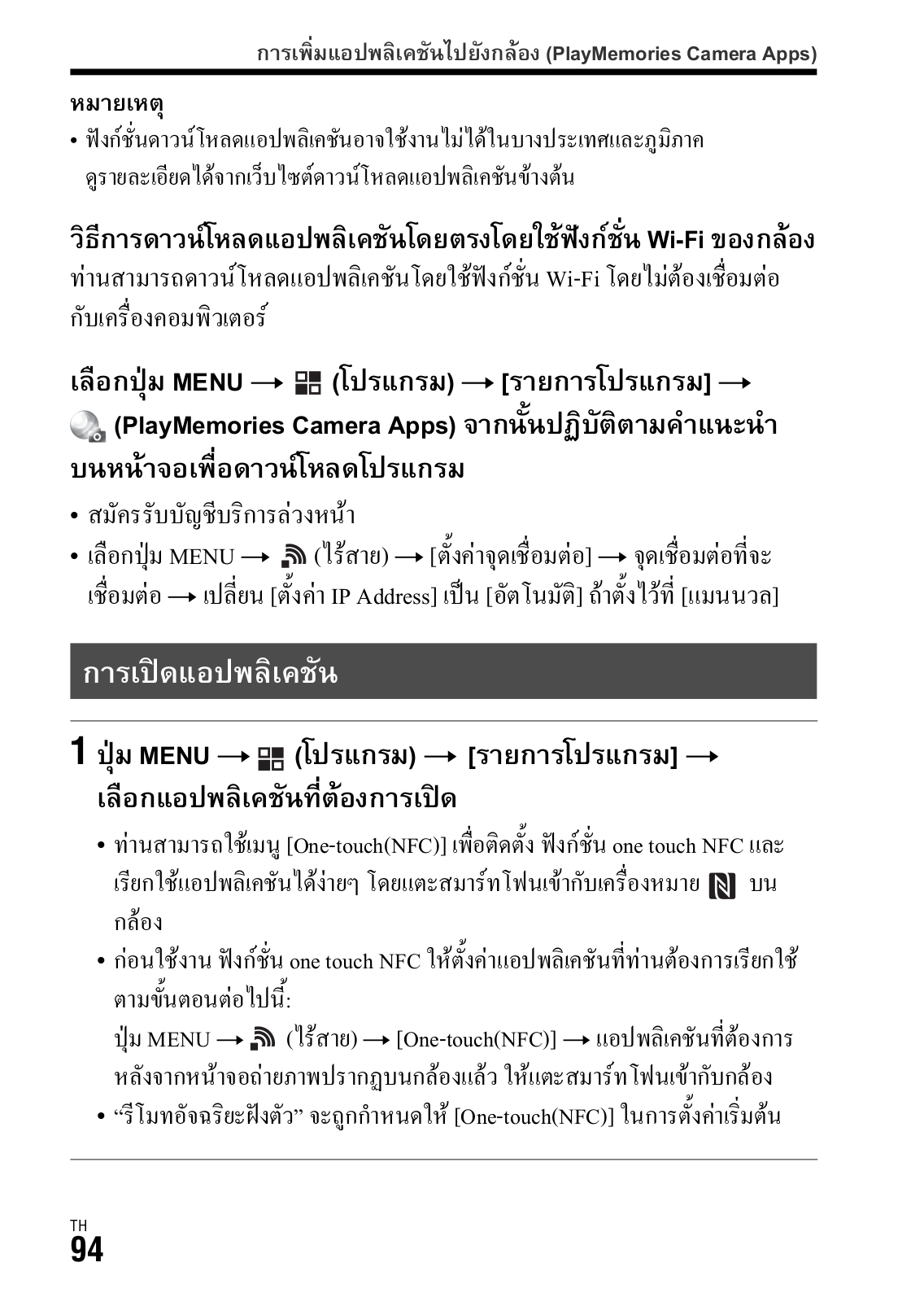 การเพิ่มแอปพลิเคชันไปยังกล้อง (PlayMemories Camera Apps)

หมายเหตุ

• ฟังก์ชั่นดาวน์โหลดแอปพลิเคชันอาจใช้งานไม่ได้ในบางประเทศและภูมิภาค ดูรายละเอียดได้จากเว็บไซต์ดาวน์โหลดแอปพลิเคชันข้างต้น

วิธีการดาวน์โหลดแอปพลิเคชันโดยตรงโดยใช้ฟังก์ชั่น Wi-Fi ของกล้อง

ท่านสามารถดาวน์โหลดแอปพลิเคชันโดยใช้ฟังก์ชั่น Wi-Fi โดยไม่ต้องเชื่อมต่อกับเครื่องคอมพิวเตอร์

เลือกปุ่ม MENU → (โปรแกรม) → [รายการโปรแกรม] → (PlayMemories Camera Apps) จากนั้นปฏิบัติตามคำแนะนำบนหน้าจอเพื่อดาวน์โหลดโปรแกรม

• สมัครรับบัญชีบริการล่วงหน้า

• เลือกปุ่ม MENU → (ไร้สาย) → [ตั้งค่าจุดเชื่อมต่อ] → จุดเชื่อมต่อที่จะเชื่อมต่อ → เปลี่ยน [ตั้งค่า IP Address] เป็น [อัตโนมัติ] ถ้าตั้งไว้ที่ [แมนนวล]

การเปิดแอปพลิเคชัน

1 ปุ่ม MENU → (โปรแกรม) → [รายการโปรแกรม] → เลือกแอปพลิเคชันที่ต้องการเปิด

• ท่านสามารถใช้เมนู [One-touch(NFC)] เพื่อติดตั้ง ฟังก์ชั่น one touch NFC และเรียกใช้แอปพลิเคชันได้ง่ายๆ โดยแตะสมาร์ทโฟนเข้ากับเครื่องหมาย บนกล้อง

• ก่อนใช้งาน ฟังก์ชั่น one touch NFC ให้ตั้งค่าแอปพลิเคชันที่ท่านต้องการเรียกใช้ตามขั้นตอนต่อไปนี้:
ปุ่ม MENU → (ไร้สาย) → [One-touch(NFC)] → แอปพลิเคชันที่ต้องการ หลังจากหน้าจอถ่ายภาพปรากฏบนกล้องแล้ว ให้แตะสมาร์ทโฟนเข้ากับกล้อง

• “รีโมทอัจฉริยะฝังตัว” จะถูกกำหนดให้ [One-touch(NFC)] ในการตั้งค่าเริ่มต้น

TH
94